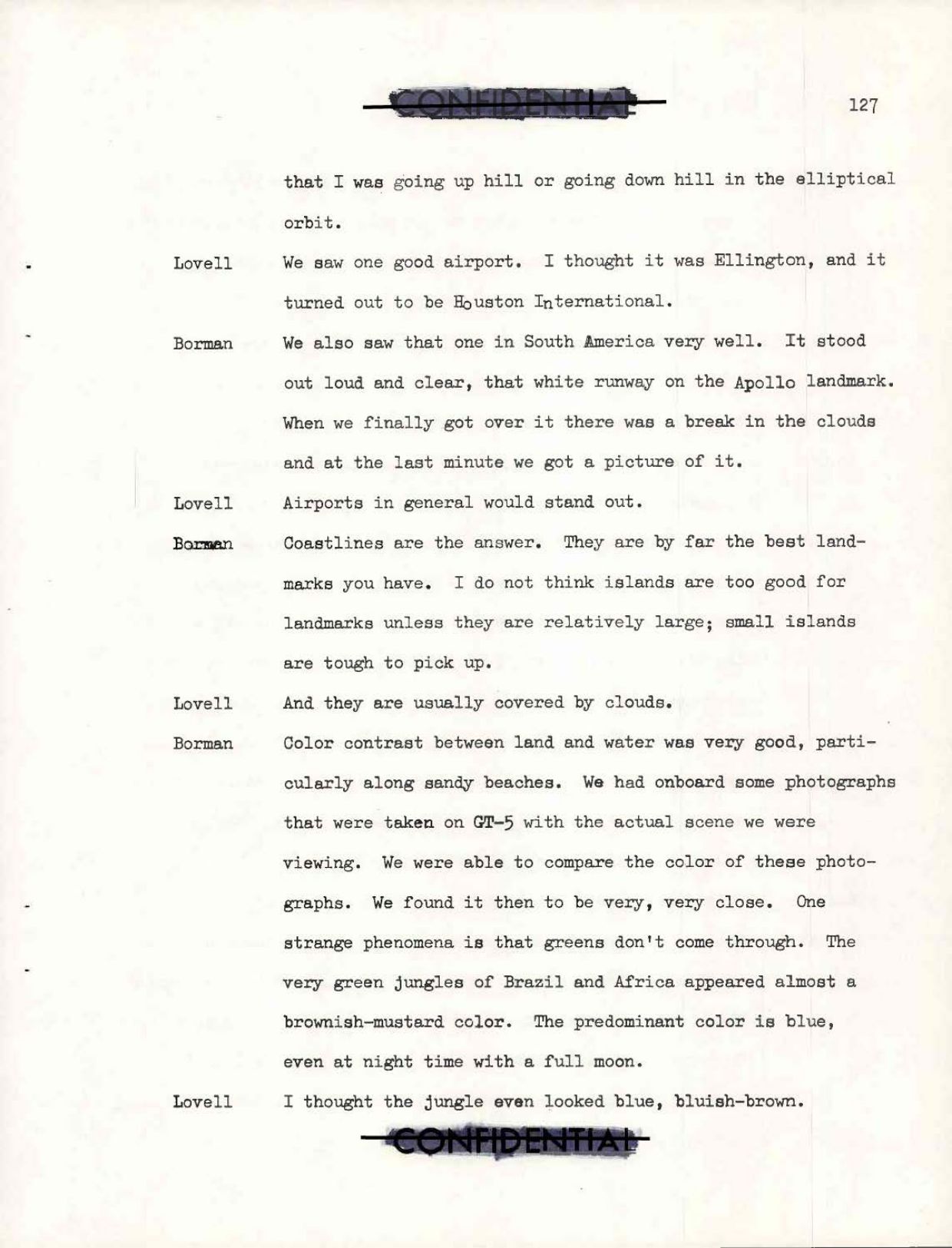 CONFIDENTIAL

127

that I was going up hill or going down hill in the elliptical orbit.

Lovell We saw one good airport. I thought it was Ellington, and it turned out to be Houston International.

Borman We also saw that one in South America very well. It stood out loud and clear, that white runway on the Apollo landmark. When we finally got over it there was a break in the clouds and at the last minute we got a picture of it.

Lovell Airports in general would stand out.

Borman Coastlines are the answer. They are by far the best landmarks you have. I do not think islands are too good for landmarks unless they are relatively large; small islands are tough to pick up.

Lovell And they are usually covered by clouds.

Borman Color contrast between land and water was very good, particularly along sandy beaches. We had onboard some photographs that were taken on GT-5 with the actual scene we were viewing. We were able to compare the color of these photographs. We found it then to be very, very close. One strange phenomena is that greens don't come through. The very green jungles of Brazil and Africa appeared almost a brownish-mustard color. The predominant color is blue, even at night time with a full moon.

Lovell I thought the jungle even looked blue, bluish-brown.

CONFIDENTIAL